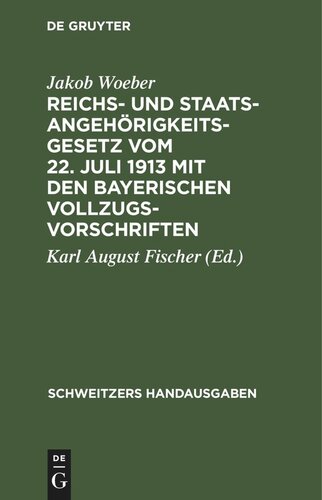 DE GRUYTER

Jakob Woeber
REICHS- UND STAATSANGEHÖRIGKEITSGESETZ VOM 22. JULI 1913 MIT DEN BAYERISCHEN VOLLZUGSVORSCHRIFTEN

Karl August Fischer (Ed.)

SCHWEITZERS HANDAUSGABEN

DE G